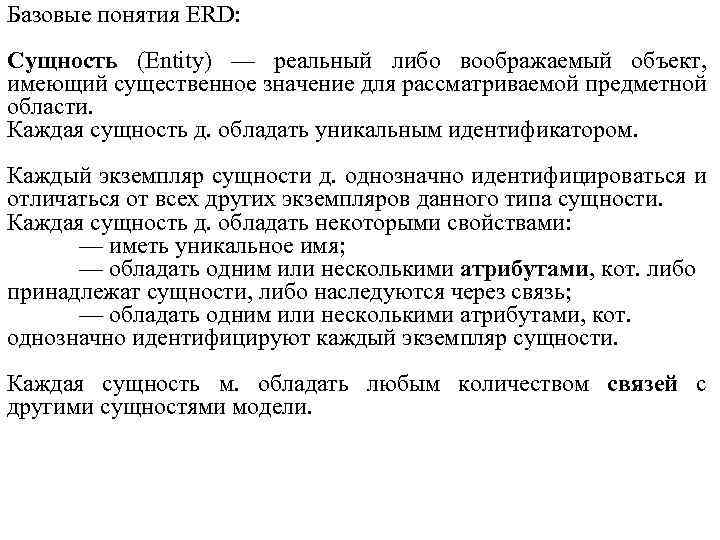 Базовые понятия ERD:

Сущность (Entity) — реальный либо воображаемый объект, имеющий существенное значение для рассматриваемой предметной области.
Каждая сущность д. обладать уникальным идентификатором.

Каждый экземпляр сущности д. однозначно идентифицироваться и отличаться от всех других экземпляров данного типа сущности.
Каждая сущность д. обладать некоторыми свойствами:
— иметь уникальное имя;
— обладать одним или несколькими атрибутами, кот. либо принадлежат сущности, либо наследуются через связь;
— обладать одним или несколькими атрибутами, кот. однозначно идентифицируют каждый экземпляр сущности.

Каждая сущность м. обладать любым количеством связей с другими сущностями модели.